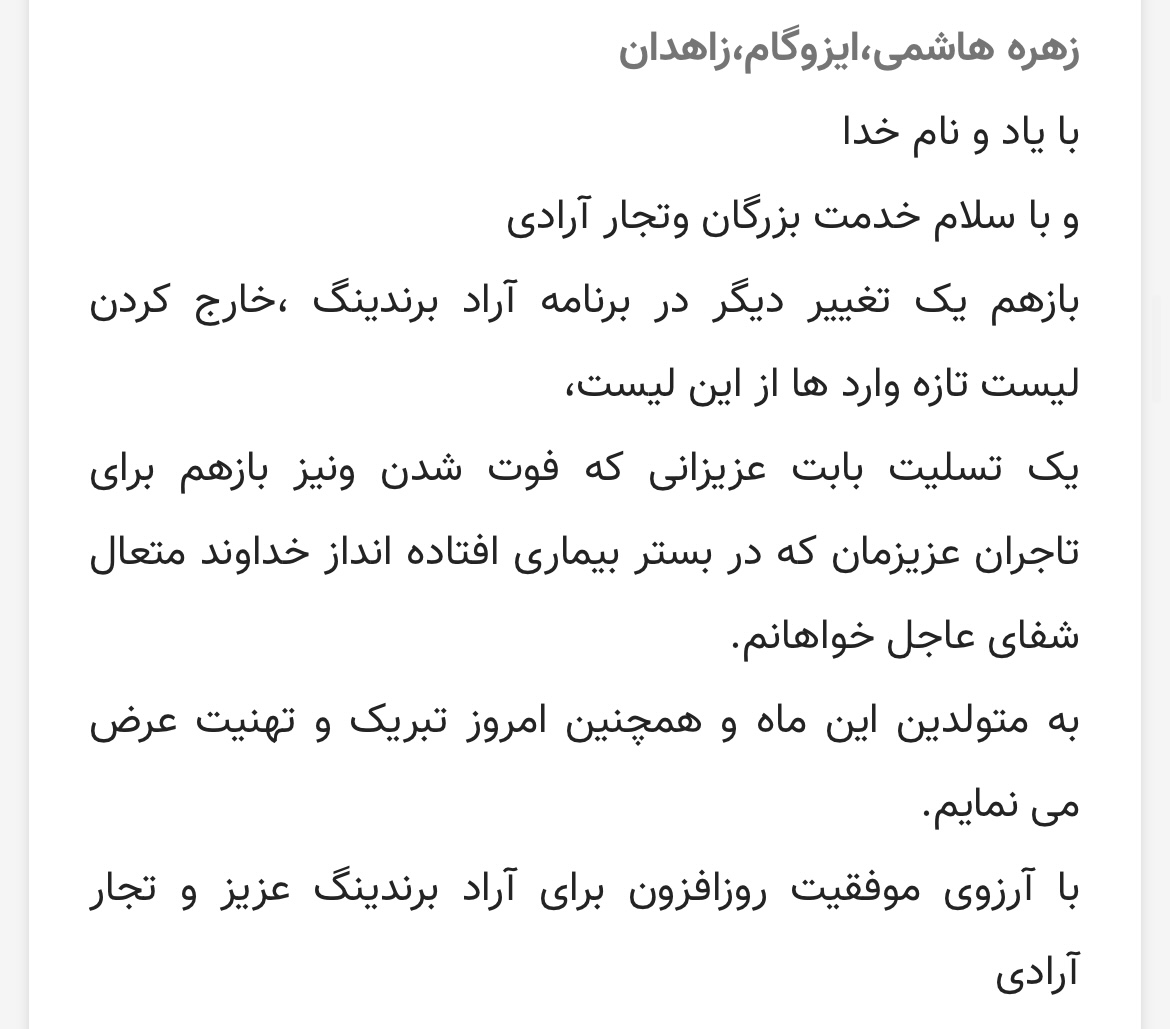 زهره هاشمی،ایزوگام،زاهدان

با یاد و نام خدا

و با سلام خدمت بزرگان وتجار آرادی

بازهم یک تغییر دیگر در برنامه آراد برندینگ ،خارج کردن لیست تازه وارد ها از این لیست،

یک تسلیت بابت عزیزانی که فوت شدن ونیز بازهم برای تاجران عزیزمان که در بستر بیماری افتاده انداز خداوند متعال شفای عاجل خواهانم.

به متولدین این ماه و همچنین امروز تبریک و تهنیت عرض می نمایم.

با آرزوی موفقیت روزافزون برای آراد برندینگ عزیز و تجار آرادی